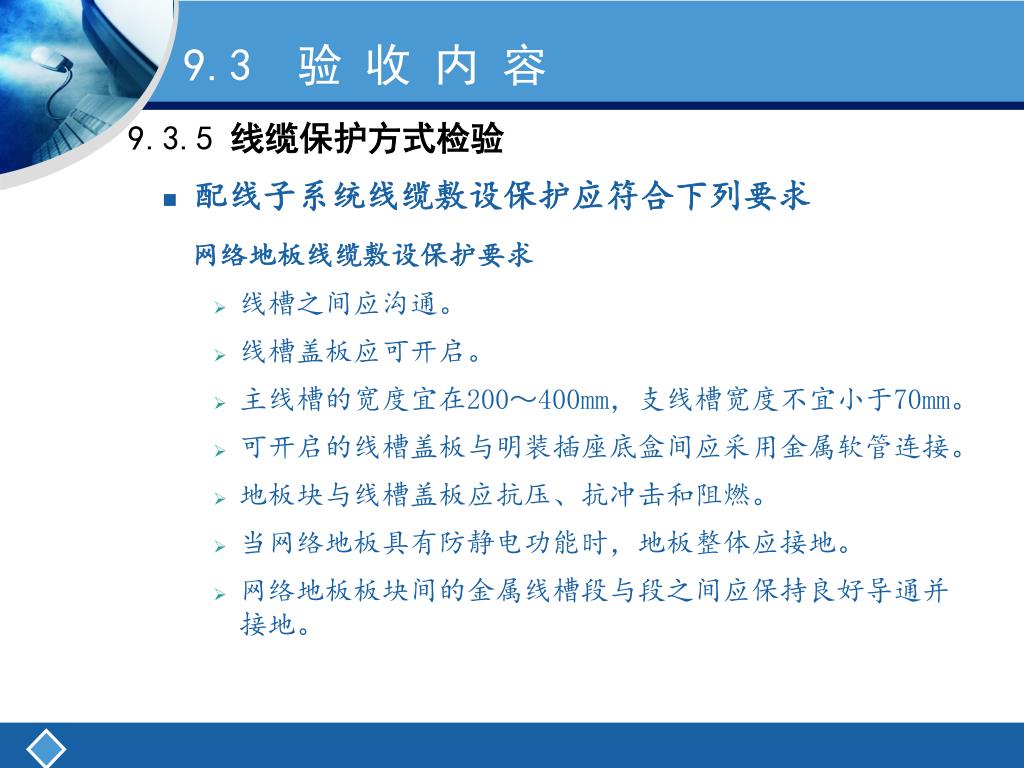 9.3 验 收 内 容

9.3.5 线缆保护方式检验

■ 配线子系统线缆敷设保护应符合下列要求

网络地板线缆敷设保护要求

➢ 线槽之间应沟通。

➢ 线槽盖板应可开启。

➢ 主线槽的宽度宜在200～400mm，支线槽宽度不宜小于70mm。

➢ 可开启的线槽盖板与明装插座底盒间应采用金属软管连接。

➢ 地板块与线槽盖板应抗压、抗冲击和阻燃。

➢ 当网络地板具有防静电功能时，地板整体应接地。

➢ 网络地板板块间的金属线槽段与段之间应保持良好导通并接地。